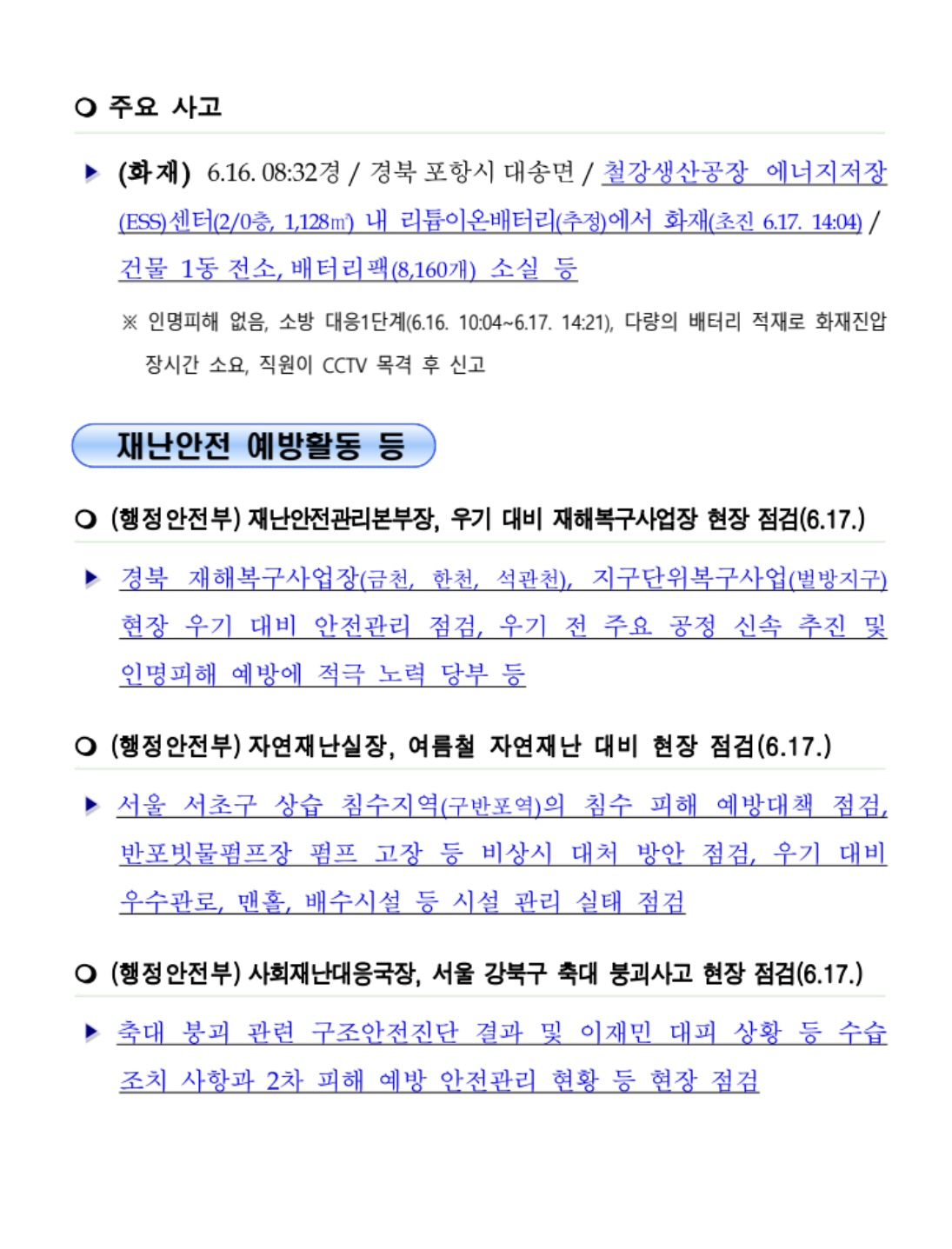 ○ 주요 사고

▶ (화재) 6.16. 08:32경 / 경북 포항시 대송면 / 철강생산공장 에너지저장(ESS)센터(2/0층, 1,128㎡) 내 리튬이온배터리(추정)에서 화재(초진 6.17. 14:04) / 건물 1동 전소, 배터리팩(8,160개) 소실 등

※ 인명피해 없음, 소방 대응1단계(6.16. 10:04~6.17. 14:21), 다량의 배터리 적재로 화재진압 장시간 소요, 직원이 CCTV 목격 후 신고

재난안전 예방활동 등

○ (행정안전부) 재난안전관리본부장, 우기 대비 재해복구사업장 현장 점검(6.17.)

▶ 경북 재해복구사업장(금천, 한천, 석관천), 지구단위복구사업(벌방지구) 현장 우기 대비 안전관리 점검, 우기 전 주요 공정 신속 추진 및 인명피해 예방에 적극 노력 당부 등

○ (행정안전부) 자연재난실장, 여름철 자연재난 대비 현장 점검(6.17.)

▶ 서울 서초구 상습 침수지역(구반포역)의 침수 피해 예방대책 점검, 반포빗물펌프장 펌프 고장 등 비상시 대처 방안 점검, 우기 대비 우수관로, 맨홀, 배수시설 등 시설 관리 실태 점검

○ (행정안전부) 사회재난대응국장, 서울 강북구 축대 붕괴사고 현장 점검(6.17.)

▶ 축대 붕괴 관련 구조안전진단 결과 및 이재민 대피 상황 등 수습 조치 사항과 2차 피해 예방 안전관리 현황 등 현장 점검